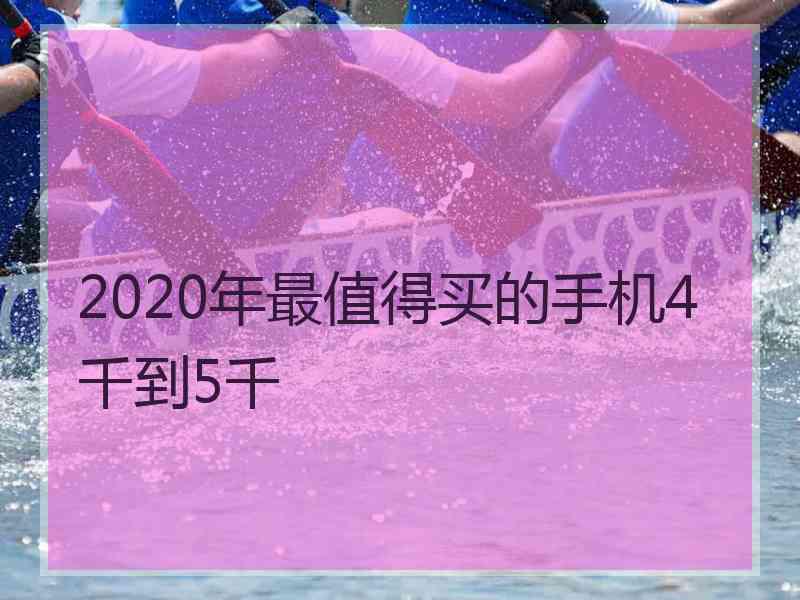 2020年最值得买的手机4千到5千